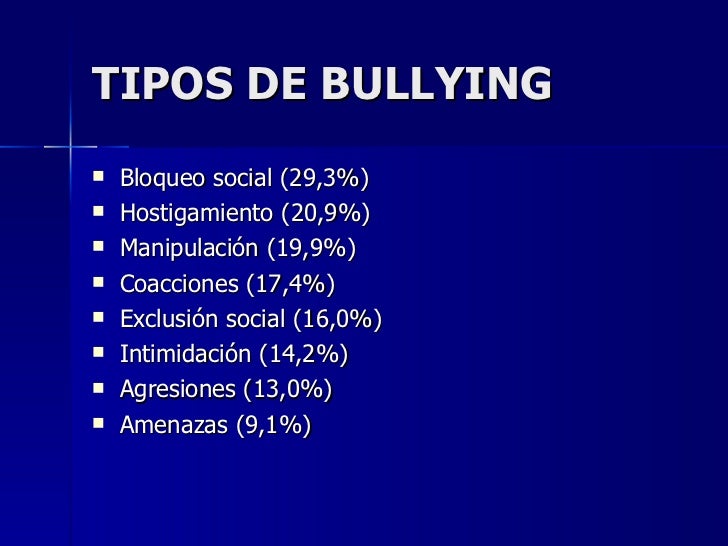 TIPOS DE BULLYING

- Bloqueo social (29,3%)
- Hostigamiento (20,9%)
- Manipulación (19,9%)
- Coacciones (17,4%)
- Exclusión social (16,0%)
- Intimidación (14,2%)
- Agresiones (13,0%)
- Amenazas (9,1%)